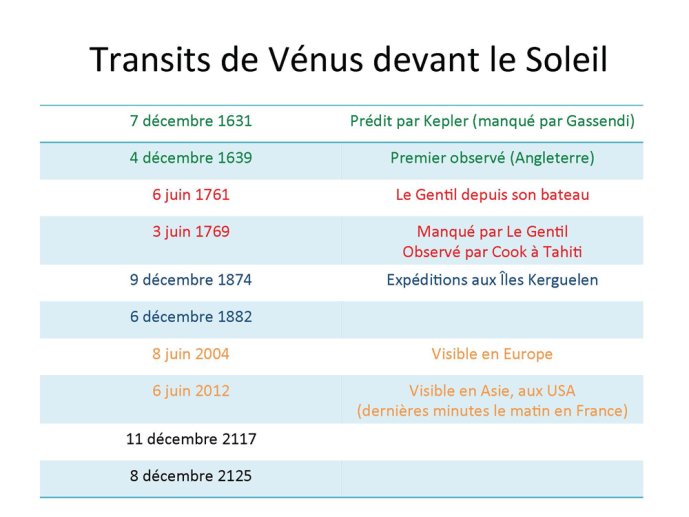 Transits de Vénus devant le Soleil

| | |
|---|---|
| 7 décembre 1631 | Prédit par Kepler (manqué par Gassendi) |
| 4 décembre 1639 | Premier observé (Angleterre) |
| 6 juin 1761 | Le Gentil depuis son bateau |
| 3 juin 1769 | Manqué par Le Gentil Observé par Cook à Tahiti |
| 9 décembre 1874 | Expéditions aux Îles Kerguelen |
| 6 décembre 1882 | |
| 8 juin 2004 | Visible en Europe |
| 6 juin 2012 | Visible en Asie, aux USA (dernières minutes le matin en France) |
| 11 décembre 2117 | |
| 8 décembre 2125 | |